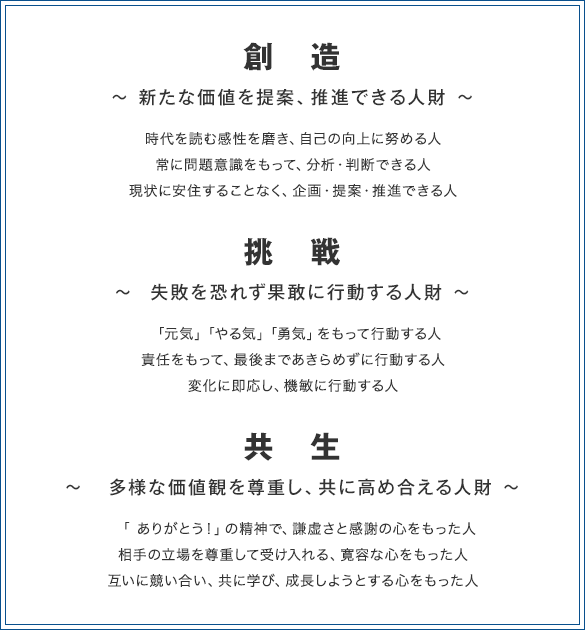 創　造

～ 新たな価値を提案、推進できる人財 ～

時代を読む感性を磨き、自己の向上に努める人
常に問題意識をもって、分析・判断できる人
現状に安住することなく、企画・提案・推進できる人

挑　戦

～　失敗を恐れず果敢に行動する人財 ～

「元気」「やる気」「勇気」をもって行動する人
責任をもって、最後まであきらめずに行動する人
変化に即応し、機敏に行動する人

共　生

～　多様な価値観を尊重し、共に高め合える人財 ～

「 ありがとう！」の精神で、謙虚さと感謝の心をもった人
相手の立場を尊重して受け入れる、寛容な心をもった人
互いに競い合い、共に学び、成長しようとする心をもった人